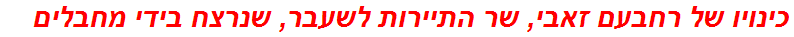 כינויו של רחבעם זאבי, שר התיירות לשעבר, שנרצח בידי מחבלים